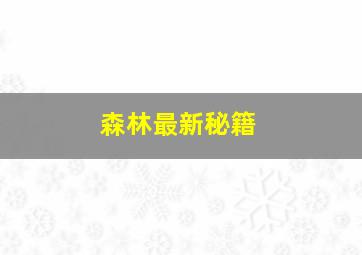 森林最新秘籍